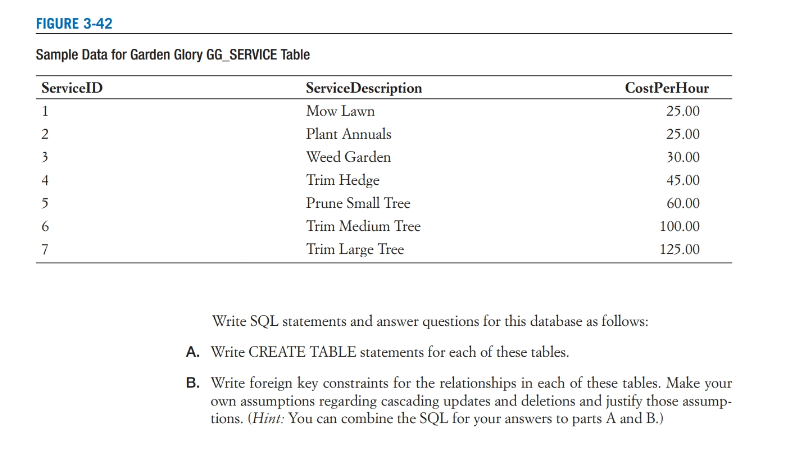 FIGURE 3-42

Sample Data for Garden Glory GG_SERVICE Table

| ServiceID | ServiceDescription | CostPerHour |
|---|---|---|
| 1 | Mow Lawn | 25.00 |
| 2 | Plant Annuals | 25.00 |
| 3 | Weed Garden | 30.00 |
| 4 | Trim Hedge | 45.00 |
| 5 | Prune Small Tree | 60.00 |
| 6 | Trim Medium Tree | 100.00 |
| 7 | Trim Large Tree | 125.00 |

Write SQL statements and answer questions for this database as follows:

A. Write CREATE TABLE statements for each of these tables.

B. Write foreign key constraints for the relationships in each of these tables. Make your own assumptions regarding cascading updates and deletions and justify those assumptions. (Hint: You can combine the SQL for your answers to parts A and B.)